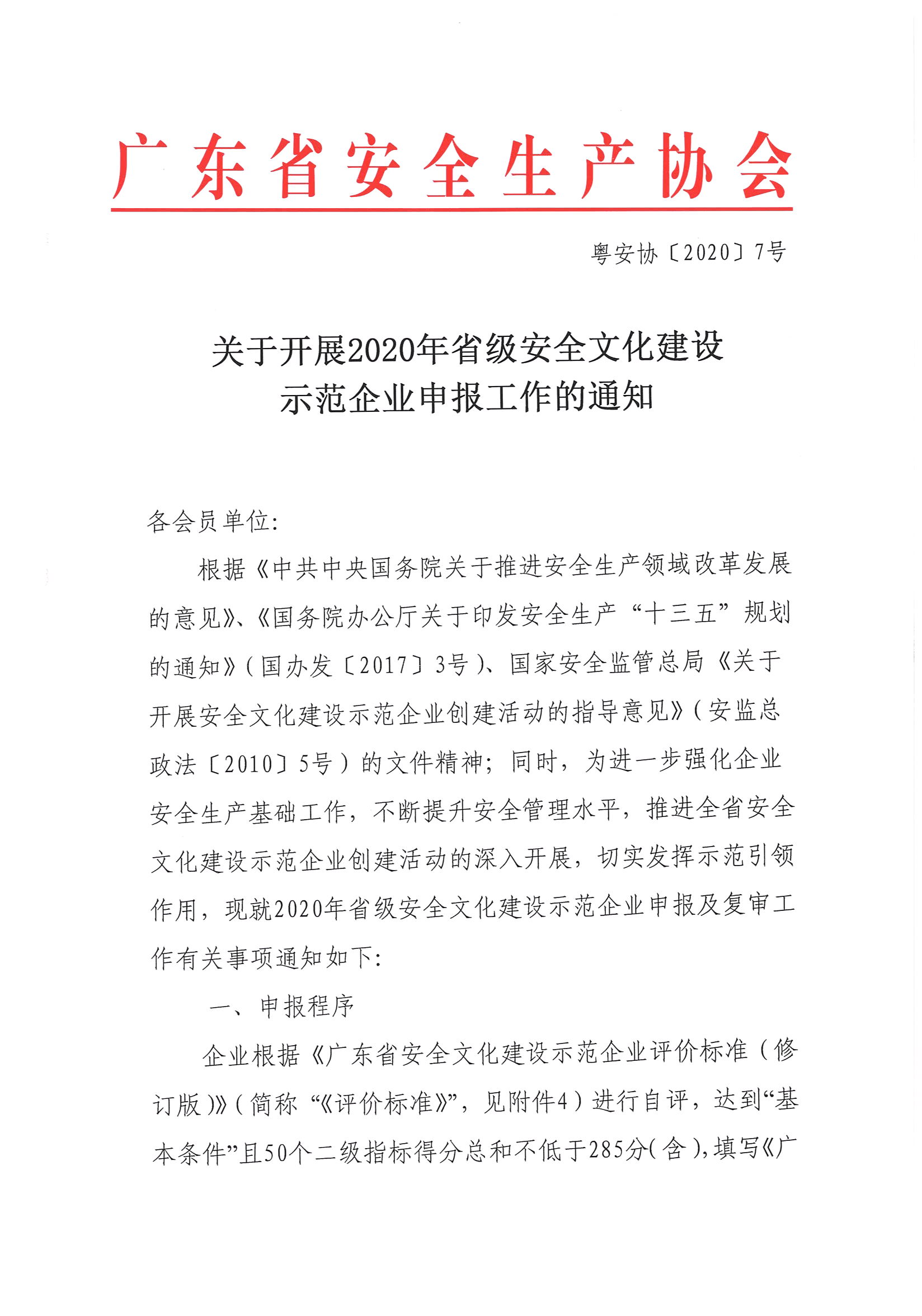 广东省安全生产协会

粤安协〔2020〕7号

关于开展2020年省级安全文化建设示范企业申报工作的通知

各会员单位：

根据《中共中央国务院关于推进安全生产领域改革发展的意见》、《国务院办公厅关于印发安全生产“十三五”规划的通知》（国办发〔2017〕3号）、国家安全监管总局《关于开展安全文化建设示范企业创建活动的指导意见》（安监总政法〔2010〕5号）的文件精神；同时，为进一步强化企业安全生产基础工作，不断提升安全管理水平，推进全省安全文化建设示范企业创建活动的深入开展，切实发挥示范引领作用，现就2020年省级安全文化建设示范企业申报及复审工作有关事项通知如下：

一、申报程序

企业根据《广东省安全文化建设示范企业评价标准（修订版）》（简称“《评价标准》”，见附件4）进行自评，达到“基本条件”且50个二级指标得分总和不低于285分（含），填写《广